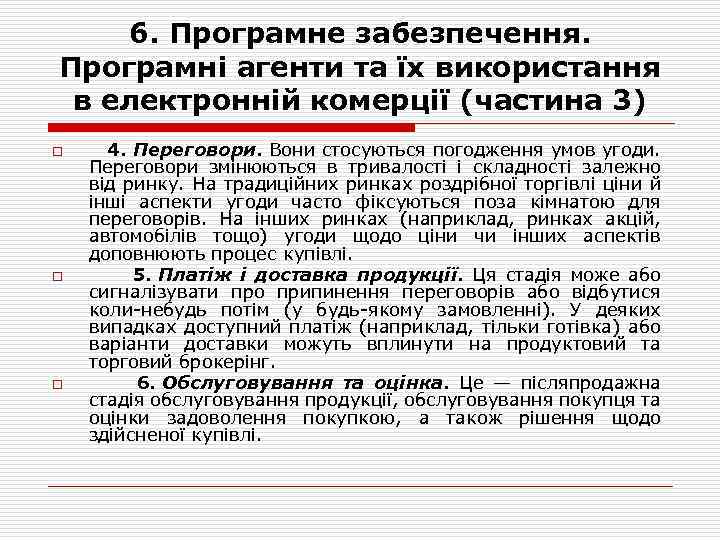 6. Програмне забезпечення. Програмні агенти та їх використання в електронній комерції (частина 3)

4. Переговори. Вони стосуються погодження умов угоди. Переговори змінюються в тривалості і складності залежно від ринку. На традиційних ринках роздрібної торгівлі ціни й інші аспекти угоди часто фіксуються поза кімнатою для переговорів. На інших ринках (наприклад, ринках акцій, автомобілів тощо) угоди щодо ціни чи інших аспектів доповнюють процес купівлі.

5. Платіж і доставка продукції. Ця стадія може або сигналізувати про припинення переговорів або відбутися коли-небудь потім (у будь-якому замовленні). У деяких випадках доступний платіж (наприклад, тільки готівка) або варіанти доставки можуть вплинути на продуктовий та торговий брокерінг.

6. Обслуговування та оцінка. Це — післяпродажна стадія обслуговування продукції, обслуговування покупця та оцінки задоволення покупкою, а також рішення щодо здійсненої купівлі.